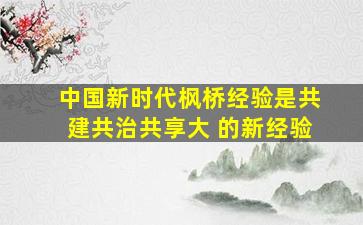 中国新时代枫桥经验是共建共治共享大 的新经验